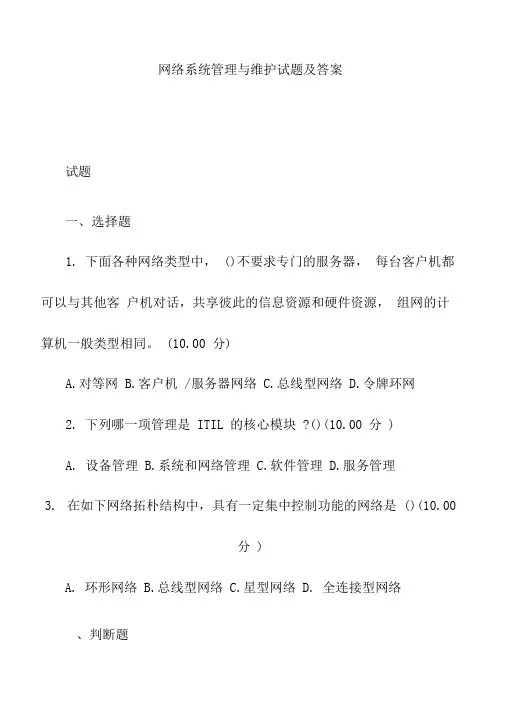 网络系统管理与维护试题及答案

试题

一、选择题

1. 下面各种网络类型中， ()不要求专门的服务器， 每台客户机都可以与其他客 户机对话，共享彼此的信息资源和硬件资源， 组网的计算机一般类型相同。 (10.00 分)

A.对等网 B.客户机 /服务器网络 C.总线型网络 D.令牌环网

2. 下列哪一项管理是 ITIL 的核心模块 ?()(10.00 分 )

A. 设备管理 B.系统和网络管理 C.软件管理 D.服务管理

3. 在如下网络拓朴结构中，具有一定集中控制功能的网络是 ()(10.00 分 )

A. 环形网络 B.总线型网络 C.星型网络 D. 全连接型网络

、判断题